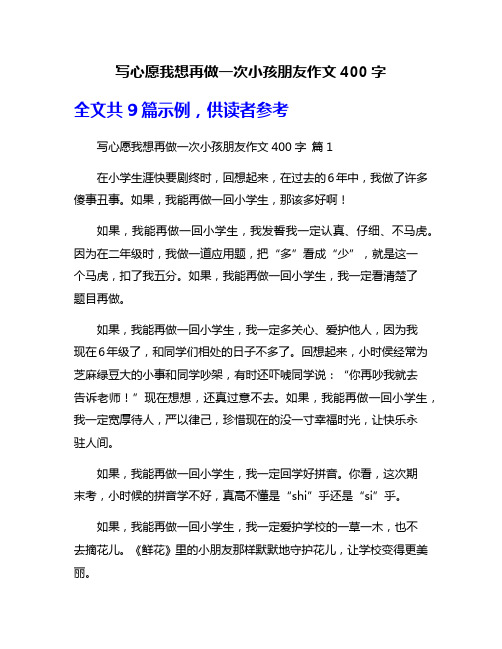 写心愿我想再做一次小孩朋友作文 400 字

全文共 9 篇示例，供读者参考

写心愿我想再做一次小孩朋友作文 400 字 篇 1

在小学生涯快要剧终时，回想起来，在过去的 6 年中，我做了许多傻事丑事。如果，我能再做一回小学生，那该多好啊！

如果，我能再做一回小学生，我发誓我一定认真、仔细、不马虎。因为在二年级时，我做一道应用题，把“多”看成“少”，就是这一个马虎，扣了我五分。如果，我能再做一回小学生，我一定看清楚了题目再做。

如果，我能再做一回小学生，我一定多关心、爱护他人，因为我现在 6 年级了，和同学们相处的日子不多了。回想起来，小时侯经常为芝麻绿豆大的小事和同学吵架，有时还吓唬同学说：“你再吵我就去告诉老师！”现在想想，还真过意不去。如果，我能再做一回小学生，我一定宽厚待人，严以律己，珍惜现在的没一寸幸福时光，让快乐永驻人间。

如果，我能再做一回小学生，我一定回学好拼音。你看，这次期末考，小时候的拼音学不好，真高不懂是“shi”乎还是“si”乎。

如果，我能再做一回小学生，我一定爱护学校的一草一木，也不去摘花儿。《鲜花》里的小朋友那样默默地守护花儿，让学校变得更美丽。